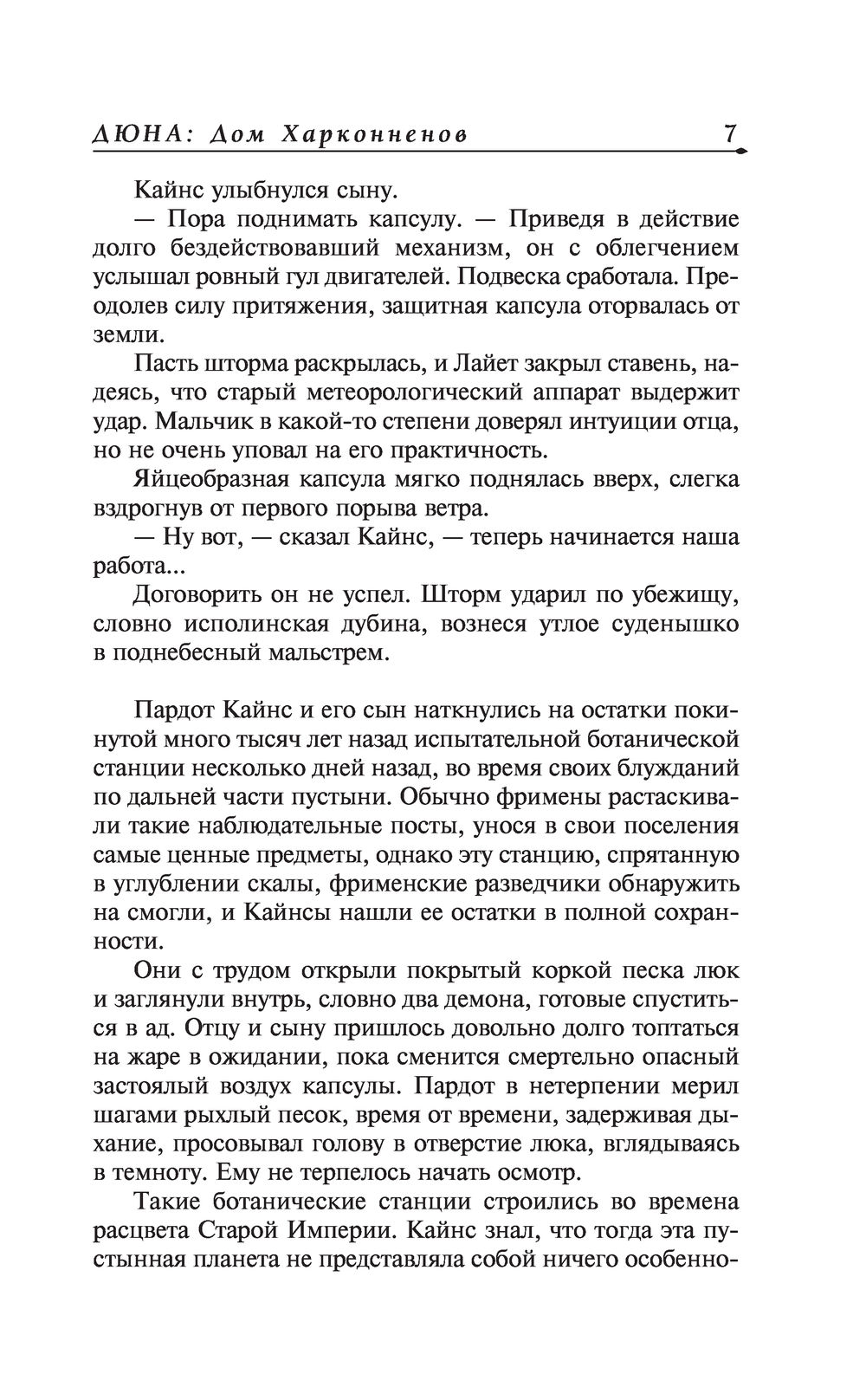 ДЮНА: Дом Харконненов 7

Кайнс улыбнулся сыну.

— Пора поднимать капсулу. — Приведя в действие долго бездействовавший механизм, он с облегчением услышал ровный гул двигателей. Подвеска сработала. Преодолев силу притяжения, защитная капсула оторвалась от земли.

Пасть шторма раскрылась, и Лайет закрыл ставень, надеясь, что старый метеорологический аппарат выдержит удар. Мальчик в какой-то степени доверял интуиции отца, но не очень уповал на его практичность.

Яйцеобразная капсула мягко поднялась вверх, слегка вздрогнув от первого порыва ветра.

— Ну вот, — сказал Кайнс, — теперь начинается наша работа...

Договорить он не успел. Шторм ударил по убежищу, словно исполинская дубина, вознеся утлое суденышко в поднебесный мальстрем.

Пардот Кайнс и его сын наткнулись на остатки покинутой много тысяч лет назад испытательной ботанической станции несколько дней назад, во время своих блужданий по дальней части пустыни. Обычно фримены растаскивали такие наблюдательные посты, унося в свои поселения самые ценные предметы, однако эту станцию, спрятанную в углублении скалы, фрименские разведчики обнаружить на смогли, и Кайнсы нашли ее остатки в полной сохранности.

Они с трудом открыли покрытый коркой песка люк и заглянули внутрь, словно два демона, готовые спуститься в ад. Отцу и сыну пришлось довольно долго топтаться на жаре в ожидании, пока сменится смертельно опасный застоялый воздух капсулы. Пардот в нетерпении мерил шагами рыхлый песок, время от времени, задерживая дыхание, просовывал голову в отверстие люка, вглядываясь в темноту. Ему не терпелось начать осмотр.

Такие ботанические станции строились во времена расцвета Старой Империи. Кайнс знал, что тогда эта пустынная планета не представляла собой ничего особенно-